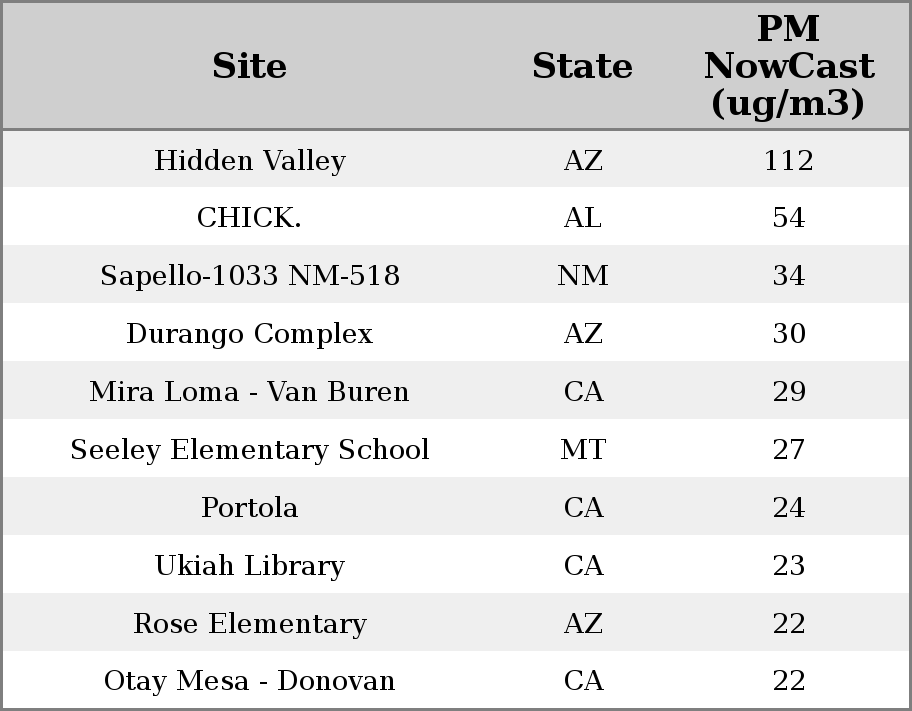 | Site | State | PM NowCast (ug/m3) |
|---|---|---|
| Hidden Valley | AZ | 112 |
| CHICK. | AL | 54 |
| Sapello-1033 NM-518 | NM | 34 |
| Durango Complex | AZ | 30 |
| Mira Loma - Van Buren | CA | 29 |
| Seeley Elementary School | MT | 27 |
| Portola | CA | 24 |
| Ukiah Library | CA | 23 |
| Rose Elementary | AZ | 22 |
| Otay Mesa - Donovan | CA | 22 |